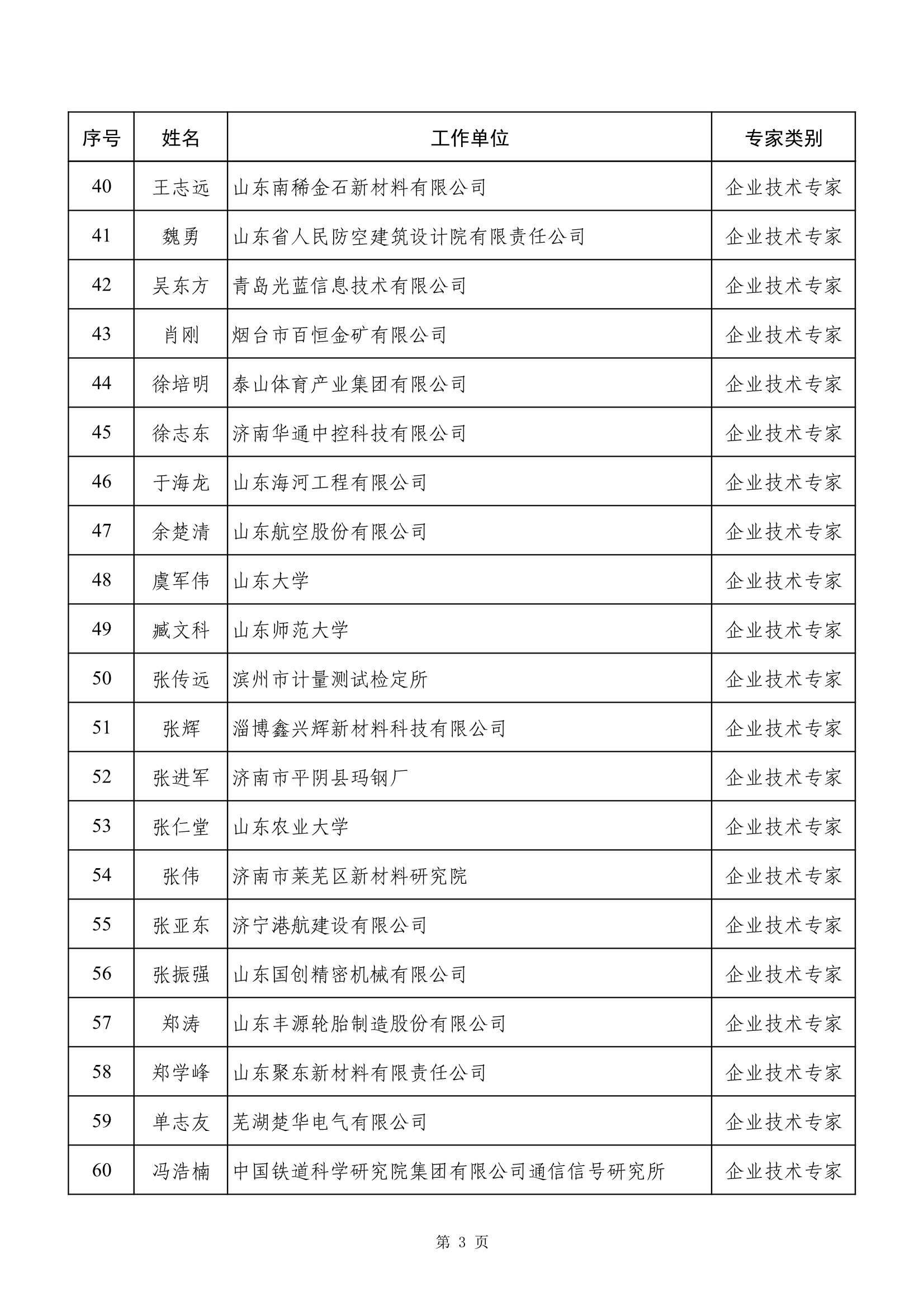 | 序号 | 姓名 | 工作单位 | 专家类别 |
|---|---|---|---|
| 40 | 王志远 | 山东南稀金石新材料有限公司 | 企业技术专家 |
| 41 | 魏勇 | 山东省人民防空建筑设计院有限责任公司 | 企业技术专家 |
| 42 | 吴东方 | 青岛光蓝信息技术有限公司 | 企业技术专家 |
| 43 | 肖刚 | 烟台市百恒金矿有限公司 | 企业技术专家 |
| 44 | 徐培明 | 泰山体育产业集团有限公司 | 企业技术专家 |
| 45 | 徐志东 | 济南华通中控科技有限公司 | 企业技术专家 |
| 46 | 于海龙 | 山东海河工程有限公司 | 企业技术专家 |
| 47 | 余楚清 | 山东航空股份有限公司 | 企业技术专家 |
| 48 | 虞军伟 | 山东大学 | 企业技术专家 |
| 49 | 臧文科 | 山东师范大学 | 企业技术专家 |
| 50 | 张传远 | 滨州市计量测试检定所 | 企业技术专家 |
| 51 | 张辉 | 淄博鑫兴辉新材料科技有限公司 | 企业技术专家 |
| 52 | 张进军 | 济南市平阴县玛钢厂 | 企业技术专家 |
| 53 | 张仁堂 | 山东农业大学 | 企业技术专家 |
| 54 | 张伟 | 济南市莱芜区新材料研究院 | 企业技术专家 |
| 55 | 张亚东 | 济宁港航建设有限公司 | 企业技术专家 |
| 56 | 张振强 | 山东国创精密机械有限公司 | 企业技术专家 |
| 57 | 郑涛 | 山东丰源轮胎制造股份有限公司 | 企业技术专家 |
| 58 | 郑学峰 | 山东聚东新材料有限责任公司 | 企业技术专家 |
| 59 | 单志友 | 芜湖楚华电气有限公司 | 企业技术专家 |
| 60 | 冯浩楠 | 中国铁道科学研究院集团有限公司通信信号研究所 | 企业技术专家 |

第 3 页